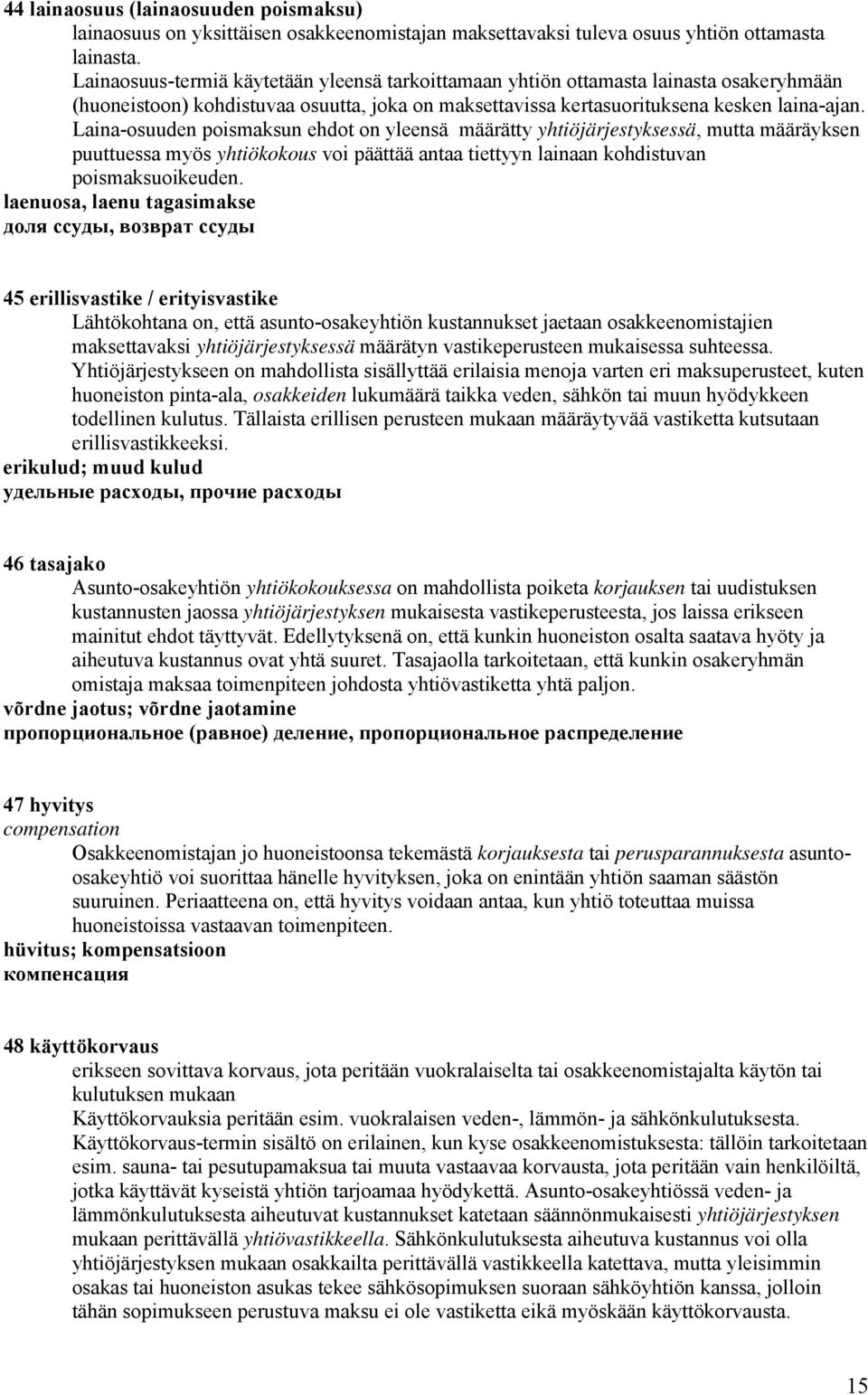 44 lainaosuus (lainaosuuden poismaksu)
lainaosuus on yksittäisen osakkeenomistajan maksettavaksi tuleva osuus yhtiön ottamasta lainasta.
Lainaosuus-termiä käytetään yleensä tarkoittamaan yhtiön ottamasta lainasta osakeryhmään (huoneistoon) kohdistuvaa osuutta, joka on maksettavissa kertasuorituksena kesken laina-ajan. Laina-osuuden poismaksun ehdot on yleensä määrätty yhtiöjärjestyksessä, mutta määräyksen puuttuessa myös yhtiökokous voi päättää antaa tiettyyn lainaan kohdistuvan poismaksuoikeuden.
laenuosa, laenu tagasimakse
доля ссуды, возврат ссуды

45 erillisvastike / erityisvastike
Lähtökohtana on, että asunto-osakeyhtiön kustannukset jaetaan osakkeenomistajien maksettavaksi yhtiöjärjestyksessä määrätyn vastikeperusteen mukaisessa suhteessa. Yhtiöjärjestykseen on mahdollista sisällyttää erilaisia menoja varten eri maksuperusteet, kuten huoneiston pinta-ala, osakkeiden lukumäärä taikka veden, sähkön tai muun hyödykkeen todellinen kulutus. Tällaista erillisen perusteen mukaan määräytyvää vastiketta kutsutaan erillisvastikkeeksi.
erikulud; muud kulud
удельные расходы, прочие расходы

46 tasajako
Asunto-osakeyhtiön yhtiökokouksessa on mahdollista poiketa korjauksen tai uudistuksen kustannusten jaossa yhtiöjärjestyksen mukaisesta vastikeperusteesta, jos laissa erikseen mainitut ehdot täyttyvät. Edellytyksenä on, että kunkin huoneiston osalta saatava hyöty ja aiheutuva kustannus ovat yhtä suuret. Tasajaolla tarkoitetaan, että kunkin osakeryhmän omistaja maksaa toimenpiteen johdosta yhtiövastiketta yhtä paljon.
võrdne jaotus; võrdne jaotamine
пропорциональное (равное) деление, пропорциональное распределение

47 hyvitys
compensation
Osakkeenomistajan jo huoneistoonsa tekemästä korjauksesta tai perusparannuksesta asunto-osakeyhtiö voi suorittaa hänelle hyvityksen, joka on enintään yhtiön saaman säästön suuruinen. Periaatteena on, että hyvitys voidaan antaa, kun yhtiö toteuttaa muissa huoneistoissa vastaavan toimenpiteen.
hüvitus; kompensatsioon
компенсация

48 käyttökorvaus
erikseen sovittava korvaus, jota peritään vuokralaiselta tai osakkeenomistajalta käytön tai kulutuksen mukaan
Käyttökorvauksia peritään esim. vuokralaisen veden-, lämmön- ja sähkönkulutuksesta. Käyttökorvaus-termin sisältö on erilainen, kun kyse osakkeenomistuksesta: tällöin tarkoitetaan esim. sauna- tai pesutupamaksua tai muuta vastaavaa korvausta, jota peritään vain henkilöiltä, jotka käyttävät kyseistä yhtiön tarjoamaa hyödykettä. Asunto-osakeyhtiössä veden- ja lämmönkulutuksesta aiheutuvat kustannukset katetaan säännönmukaisesti yhtiöjärjestyksen mukaan perittävällä yhtiövastikkeella. Sähkönkulutuksesta aiheutuva kustannus voi olla yhtiöjärjestyksen mukaan osakkailta perittävällä vastikkeella katettava, mutta yleisimmin osakas tai huoneiston asukas tekee sähkösopimuksen suoraan sähköyhtiön kanssa, jolloin tähän sopimukseen perustuva maksu ei ole vastiketta eikä myöskään käyttökorvausta.

15